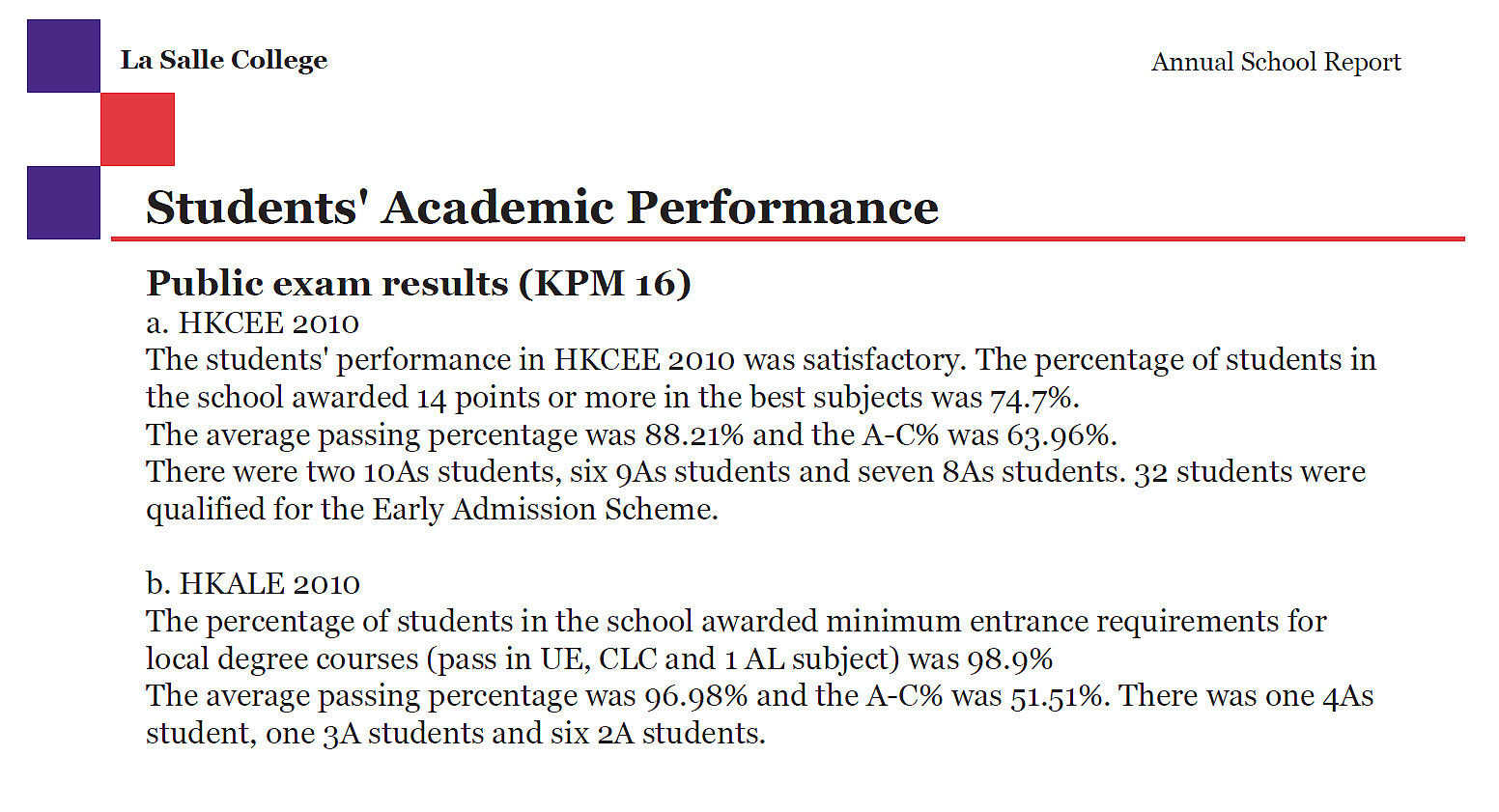 La Salle College

Annual School Report

Students' Academic Performance

Public exam results (KPM 16)

a. HKCEE 2010

The students' performance in HKCEE 2010 was satisfactory. The percentage of students in the school awarded 14 points or more in the best subjects was 74.7%.
The average passing percentage was 88.21% and the A-C% was 63.96%.
There were two 10As students, six 9As students and seven 8As students. 32 students were qualified for the Early Admission Scheme.

b. HKALE 2010

The percentage of students in the school awarded minimum entrance requirements for local degree courses (pass in UE, CLC and 1 AL subject) was 98.9%
The average passing percentage was 96.98% and the A-C% was 51.51%. There was one 4As student, one 3A students and six 2A students.